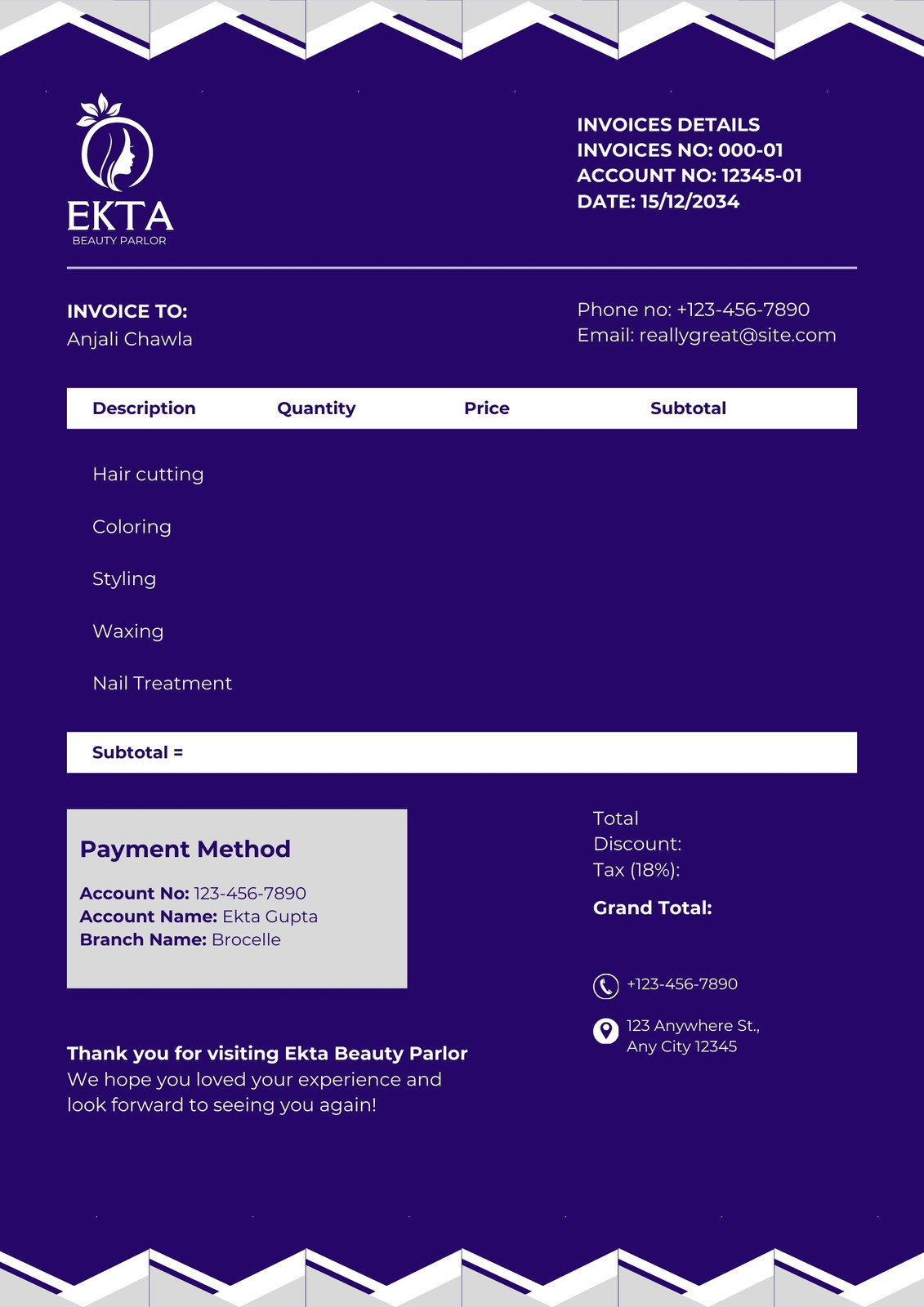 EKTA
BEAUTY PARLOR

INVOICES DETAILS
INVOICES NO: 000-01
ACCOUNT NO: 12345-01
DATE: 15/12/2034

INVOICE TO:
Anjali Chawla

Phone no: +123-456-7890
Email: reallygreat@site.com

| Description | Quantity | Price | Subtotal |
|---|---|---|---|
| Hair cutting | | | |
| Coloring | | | |
| Styling | | | |
| Waxing | | | |
| Nail Treatment | | | |

Subtotal =

Payment Method

Account No: 123-456-7890
Account Name: Ekta Gupta
Branch Name: Brocelle

Total
Discount:
Tax (18%):

Grand Total:

+123-456-7890

123 Anywhere St.,
Any City 12345

Thank you for visiting Ekta Beauty Parlor
We hope you loved your experience and look forward to seeing you again!